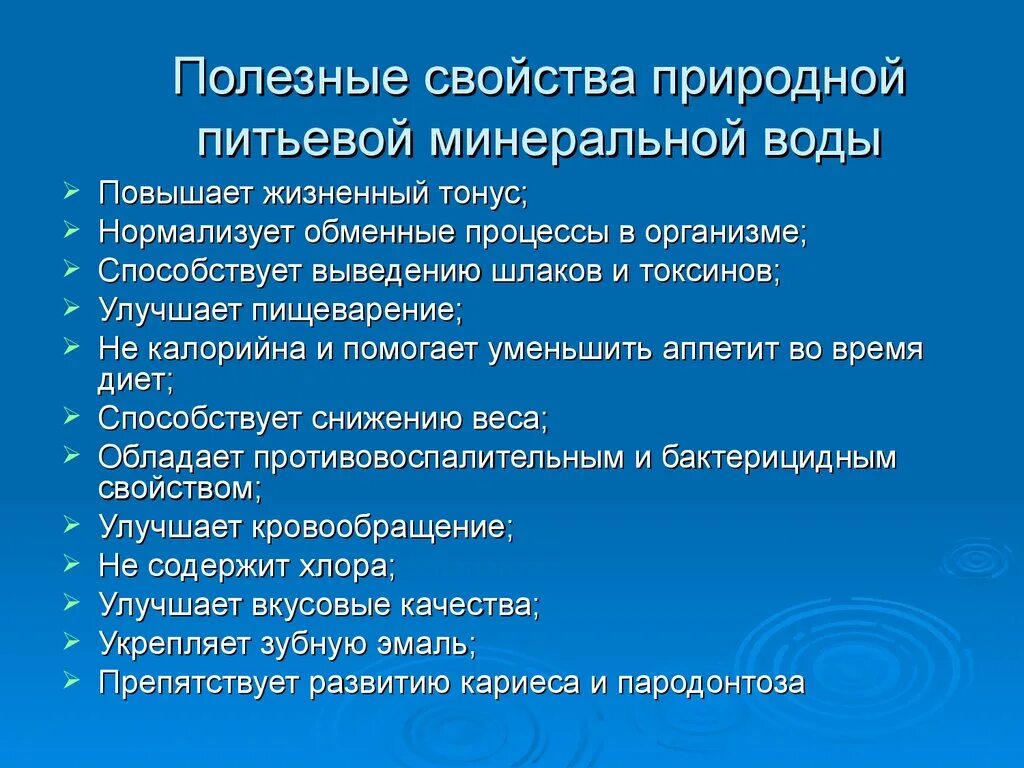 Полезные свойства природной питьевой минеральной воды

➢ Повышает жизненный тонус;
➢ Нормализует обменные процессы в организме;
➢ Способствует выведению шлаков и токсинов;
➢ Улучшает пищеварение;
➢ Не калорийна и помогает уменьшить аппетит во время диет;
➢ Способствует снижению веса;
➢ Обладает противовоспалительным и бактерицидным свойством;
➢ Улучшает кровообращение;
➢ Не содержит хлора;
➢ Улучшает вкусовые качества;
➢ Укрепляет зубную эмаль;
➢ Препятствует развитию кариеса и пародонтоза